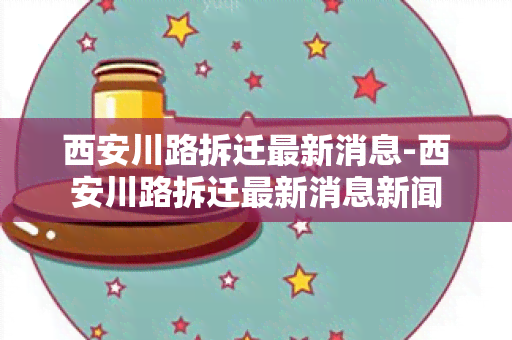 西安川路拆迁最新消息-西安川路拆迁最新消息新闻